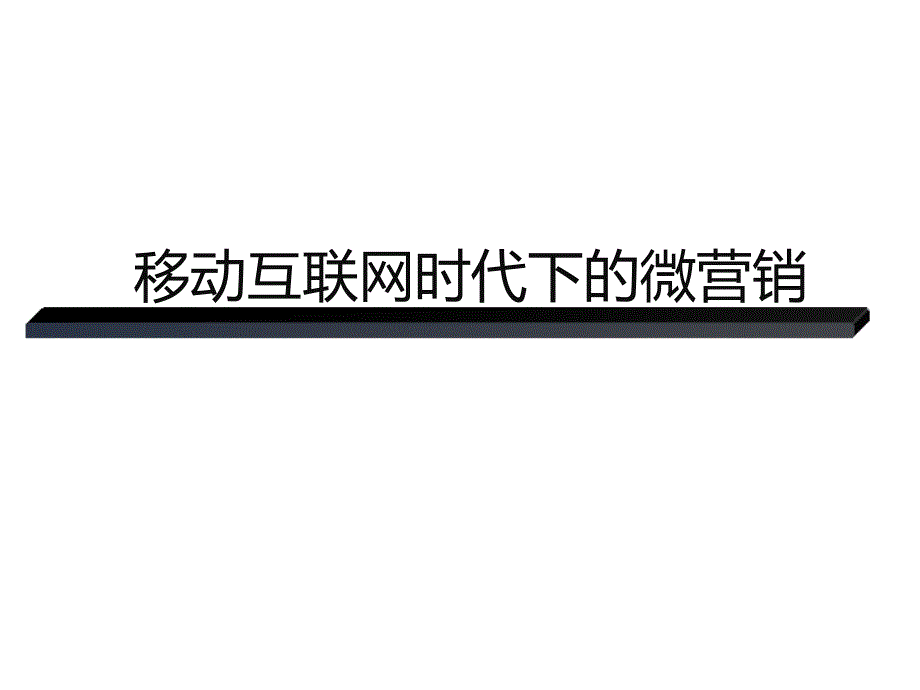 移动互联网时代下的微营销